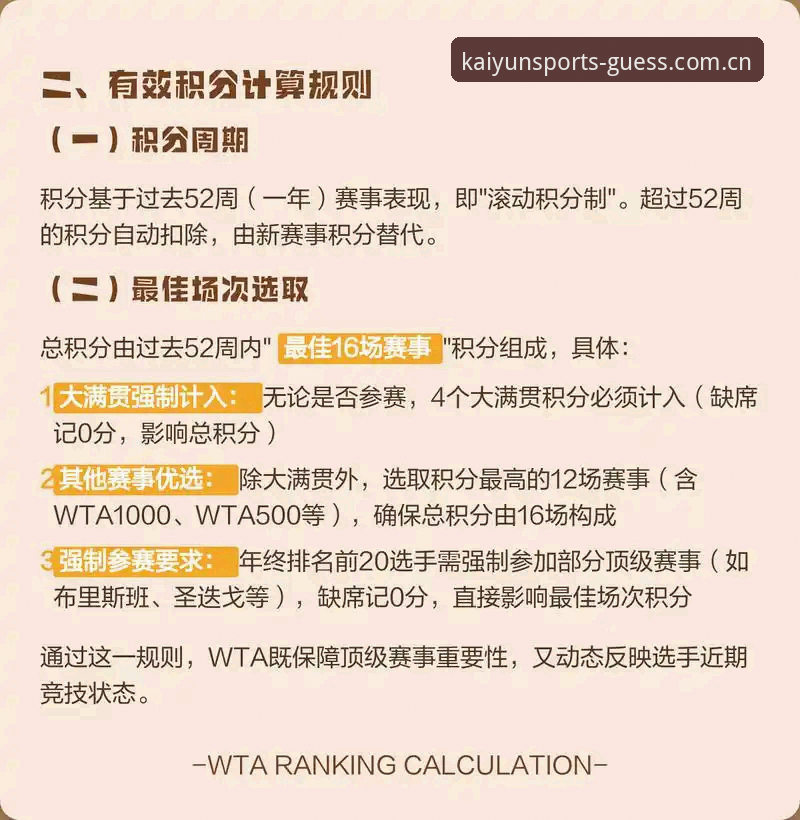 kaiyunsports-guess.com.cn

二、有效积分计算规则

（一）积分周期

积分基于过去52周（一年）赛事表现，即"滚动积分制"。超过52周的积分自动扣除，由新赛事积分替代。

（二）最佳场次选取

总积分由过去52周内" 最佳16场赛事 "积分组成，具体：

1 大满贯强制计入： 无论是否参赛，4个大满贯积分必须计入（缺席记0分，影响总积分）

2 其他赛事优选： 除大满贯外，选取积分最高的12场赛事（含WTA1000、WTA500等），确保总积分由16场构成

3 强制参赛要求： 年终排名前20选手需强制参加部分顶级赛事（如布里斯班、圣迭戈等），缺席记0分，直接影响最佳场次积分

通过这一规则，WTA既保障顶级赛事重要性，又动态反映选手近期竞技状态。

-WTA RANKING CALCULATION-